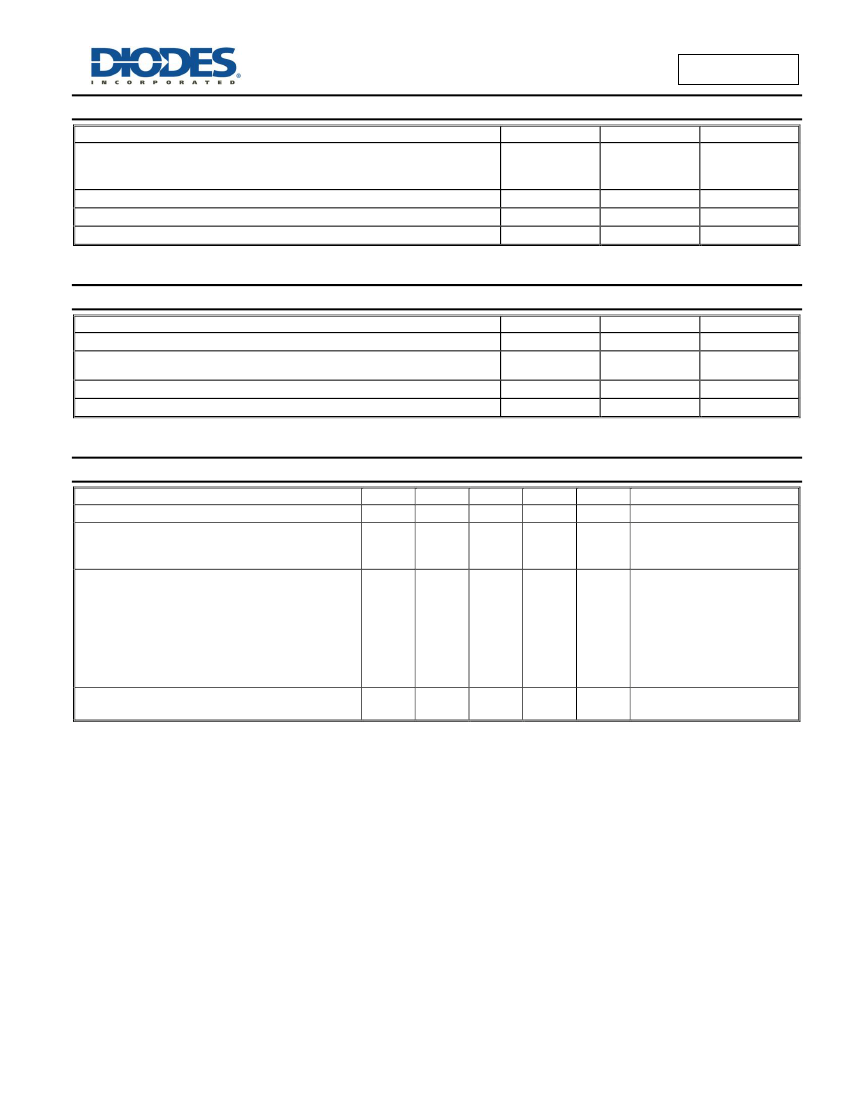 DIODES
INCORPORATED